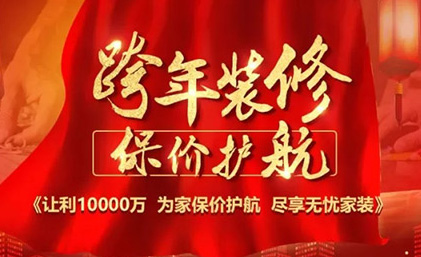 跨年装修
保价护航
《让利10000万 为家保价护航 尽享无忧家装》